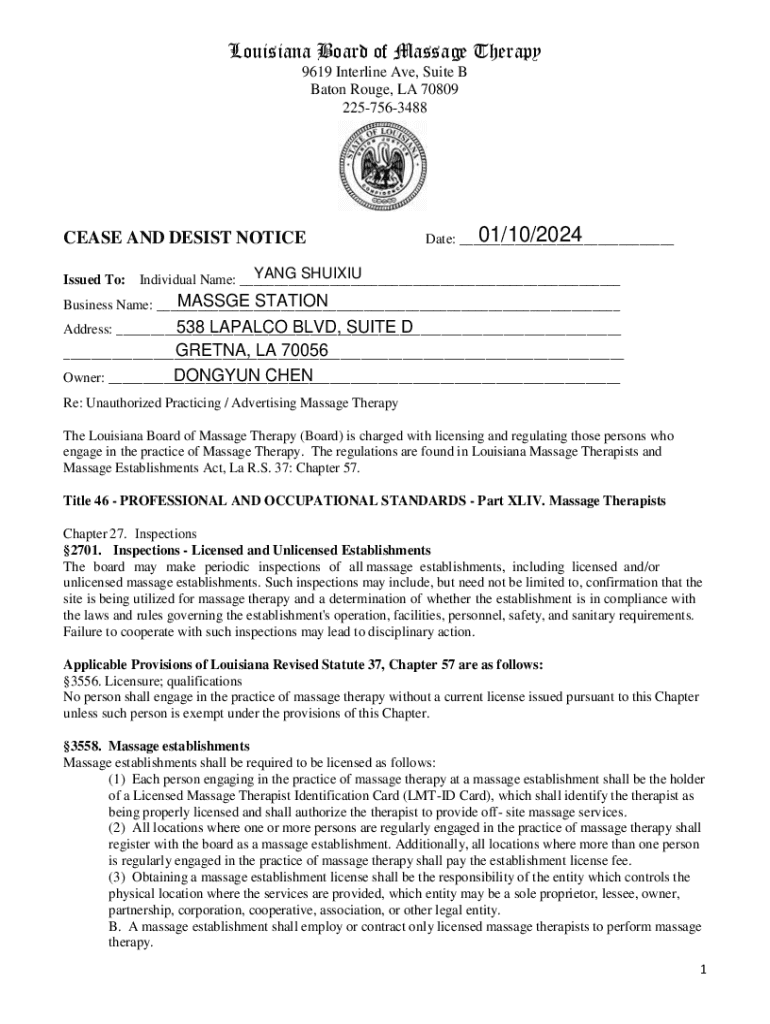 Louisiana Board of Massage Therapy
9619 Interline Ave, Suite B
Baton Rouge, LA 70809
225-756-3488

CEASE AND DESIST NOTICE

Date: 01/10/2024

Issued To: Individual Name: YANG SHUIXIU

Business Name: MASSGE STATION

Address: 538 LAPALCO BLVD, SUITE D
GRETNA, LA 70056

Owner: DONGYUN CHEN

Re: Unauthorized Practicing / Advertising Massage Therapy

The Louisiana Board of Massage Therapy (Board) is charged with licensing and regulating those persons who engage in the practice of Massage Therapy. The regulations are found in Louisiana Massage Therapists and Massage Establishments Act, La R.S. 37: Chapter 57.

Title 46 - PROFESSIONAL AND OCCUPATIONAL STANDARDS - Part XLIV. Massage Therapists

Chapter 27. Inspections
§2701. Inspections - Licensed and Unlicensed Establishments
The board may make periodic inspections of all massage establishments, including licensed and/or unlicensed massage establishments. Such inspections may include, but need not be limited to, confirmation that the site is being utilized for massage therapy and a determination of whether the establishment is in compliance with the laws and rules governing the establishment's operation, facilities, personnel, safety, and sanitary requirements. Failure to cooperate with such inspections may lead to disciplinary action.

Applicable Provisions of Louisiana Revised Statute 37, Chapter 57 are as follows:
§3556. Licensure; qualifications
No person shall engage in the practice of massage therapy without a current license issued pursuant to this Chapter unless such person is exempt under the provisions of this Chapter.

§3558. Massage establishments
Massage establishments shall be required to be licensed as follows:
(1) Each person engaging in the practice of massage therapy at a massage establishment shall be the holder of a Licensed Massage Therapist Identification Card (LMT-ID Card), which shall identify the therapist as being properly licensed and shall authorize the therapist to provide off- site massage services.
(2) All locations where one or more persons are regularly engaged in the practice of massage therapy shall register with the board as a massage establishment. Additionally, all locations where more than one person is regularly engaged in the practice of massage therapy shall pay the establishment license fee.
(3) Obtaining a massage establishment license shall be the responsibility of the entity which controls the physical location where the services are provided, which entity may be a sole proprietor, lessee, owner, partnership, corporation, cooperative, association, or other legal entity.
B. A massage establishment shall employ or contract only licensed massage therapists to perform massage therapy.

1